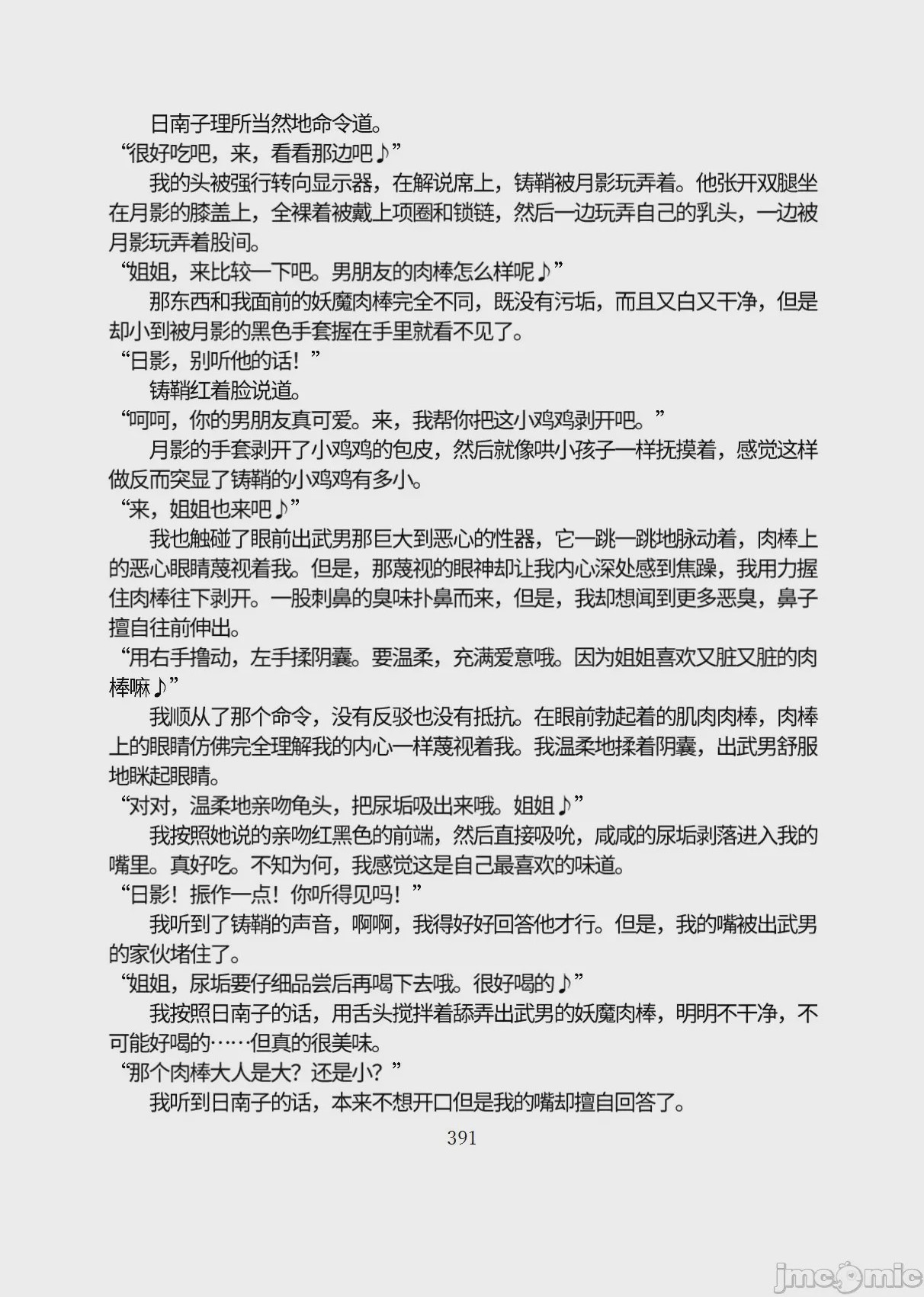 日南子理所当然地命令道。
“很好吃吧，来，看看那边吧♪”
我的头被强行转向显示器，在解说席上，铸鞘被月影玩弄着。他张开双腿坐在月影的膝盖上，全裸着被戴上项圈和锁链，然后一边玩弄自己的乳头，一边被月影玩弄着股间。
“姐姐，来比较一下吧。男朋友的肉棒怎么样呢♪”
那东西和我面前的妖魔肉棒完全不同，既没有污垢，而且又白又干净，但是却小到被月影的黑色手套握在手里就看不见了。
“日影，别听他的话！”
铸鞘红着脸说道。
“呵呵，你的男朋友真可爱。来，我帮你把这小鸡鸡剥开吧。”
月影的手套剥开了小鸡鸡的包皮，然后就像哄小孩子一样抚摸着，感觉这样做反而突显了铸鞘的小鸡鸡有多小。
“来，姐姐也来吧♪”
我也触碰了眼前出武男那巨大到恶心的性器，它一跳一跳地脉动着，肉棒上的恶心眼睛蔑视着我。但是，那蔑视的眼神却让我内心深处感到焦躁，我用力握住肉棒往下剥开。一股刺鼻的臭味扑鼻而来，但是，我却想闻到更多恶臭，鼻子擅自往前伸出。
“用右手撸动，左手揉阴囊。要温柔，充满爱意哦。因为姐姐喜欢又脏又脏的肉棒嘛♪”
我顺从了那个命令，没有反驳也没有抵抗。在眼前勃起着的肌肉肉棒，肉棒上的眼睛仿佛完全理解我的内心一样蔑视着我。我温柔地揉着阴囊，出武男舒服地眯起眼睛。
“对对，温柔地亲吻龟头，把尿垢吸出来哦。姐姐♪”
我按照她说的亲吻红黑色的前端，然后直接吸吮，咸咸的尿垢剥落进入我的嘴里。真好吃。不知为何，我感觉这是自己最喜欢的味道。
“日影！振作一点！你听得见吗！”
我听到了铸鞘的声音，啊啊，我得好好回答他才行。但是，我的嘴被出武男的家伙堵住了。
“姐姐，尿垢要仔细品尝后再喝下去哦。很好喝的♪”
我按照日南子的话，用舌头搅拌着舔弄出武男的妖魔肉棒，明明不干净，不可能好喝的……但真的很美味。
“那个肉棒大人是大？还是小？”
我听到日南子的话，本来不想开口但是我的嘴却擅自回答了。
391
jmcomic